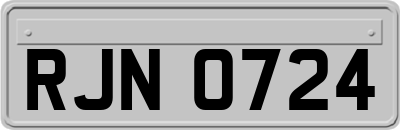 RJN 0724